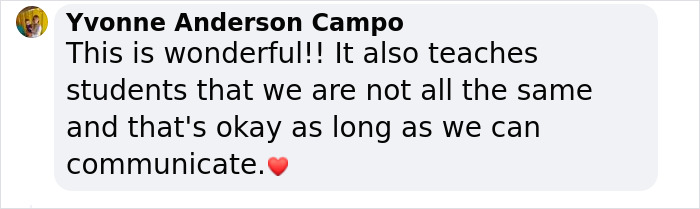 Yvonne Anderson Campo
This is wonderful!! It also teaches students that we are not all the same and that's okay as long as we can communicate.❤️